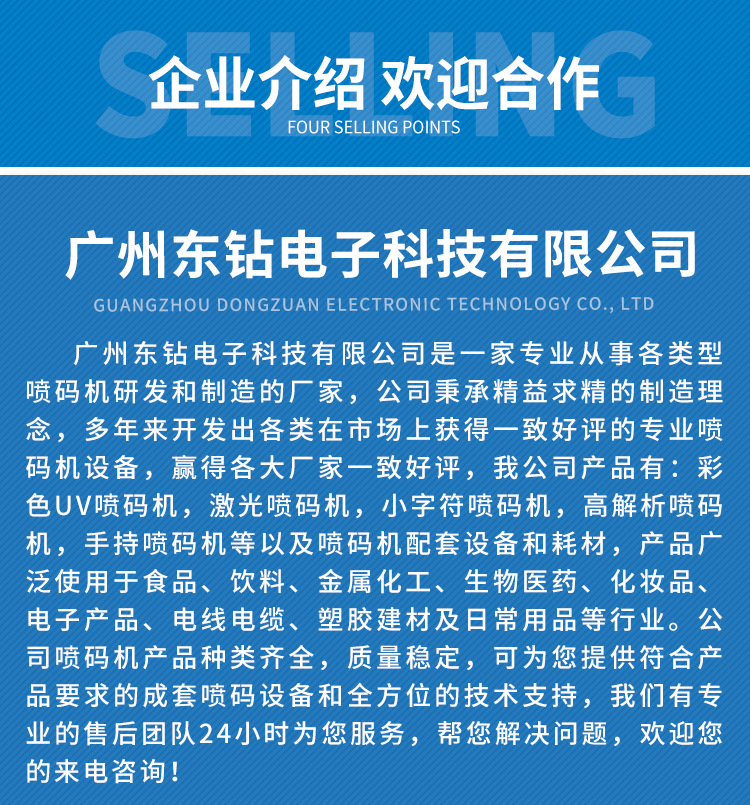 SELLING

企业介绍 欢迎合作

FOUR SELLING POINTS

广州东钻电子科技有限公司

GUANGZHOU DONGZUAN ELECTRONIC TECHNOLOGY CO., LTD

广州东钻电子科技有限公司是一家专业从事各类型喷码机研发和制造的厂家，公司秉承精益求精的制造理念，多年来开发出各类在市场上获得一致好评的专业喷码机设备，赢得各大厂家一致好评，我公司产品有：彩色UV喷码机，激光喷码机，小字符喷码机，高解析喷码机，手持喷码机等以及喷码机配套设备和耗材，产品广泛使用于食品、饮料、金属化工、生物医药、化妆品、电子产品、电线电缆、塑胶建材及日常用品等行业。公司喷码机产品种类齐全，质量稳定，可为您提供符合产品要求的成套喷码设备和全方位的技术支持，我们有专业的售后团队24小时为您服务，帮您解决问题，欢迎您的来电咨询！